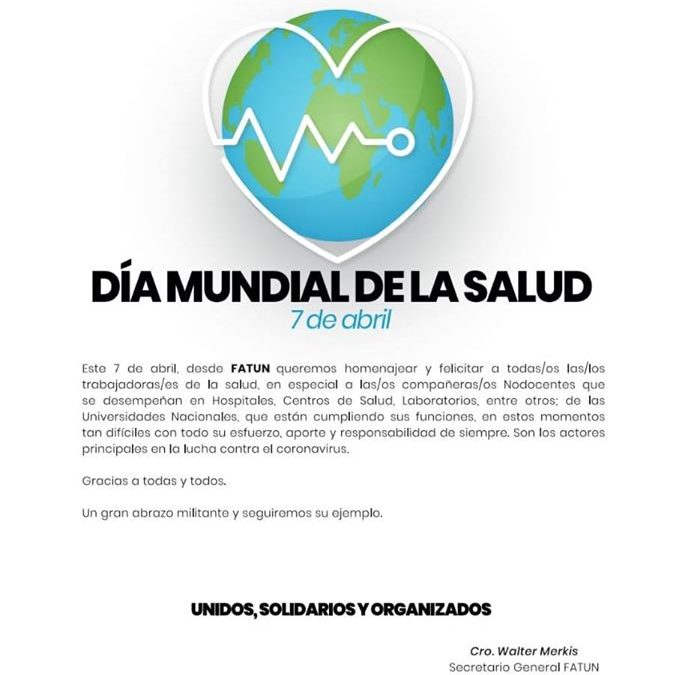 DÍA MUNDIAL DE LA SALUD
7 de abril

Este 7 de abril, desde FATUN queremos homenajear y felicitar a todas/os las/los trabajadoras/es de la salud, en especial a las/os compañeras/os Nodocentes que se desempeñan en Hospitales, Centros de Salud, Laboratorios, entre otros; de las Universidades Nacionales, que están cumpliendo sus funciones, en estos momentos tan difíciles con todo su esfuerzo, aporte y responsabilidad de siempre. Son los actores principales en la lucha contra el coronavirus.

Gracias a todas y todos.

Un gran abrazo militante y seguiremos su ejemplo.

UNIDOS, SOLIDARIOS Y ORGANIZADOS

Cro. Walter Merkis
Secretario General FATUN